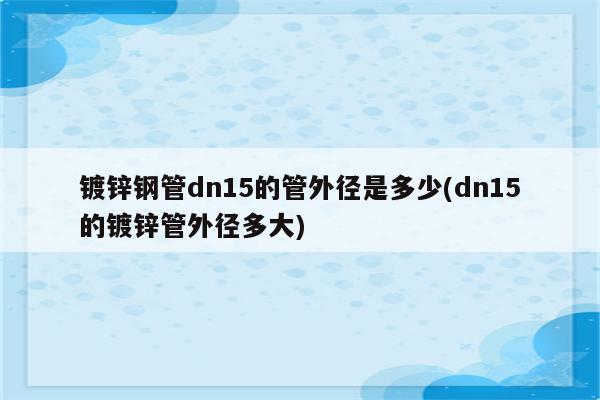 镀锌钢管dn15的管外径是多少(dn15的镀锌管外径多大)